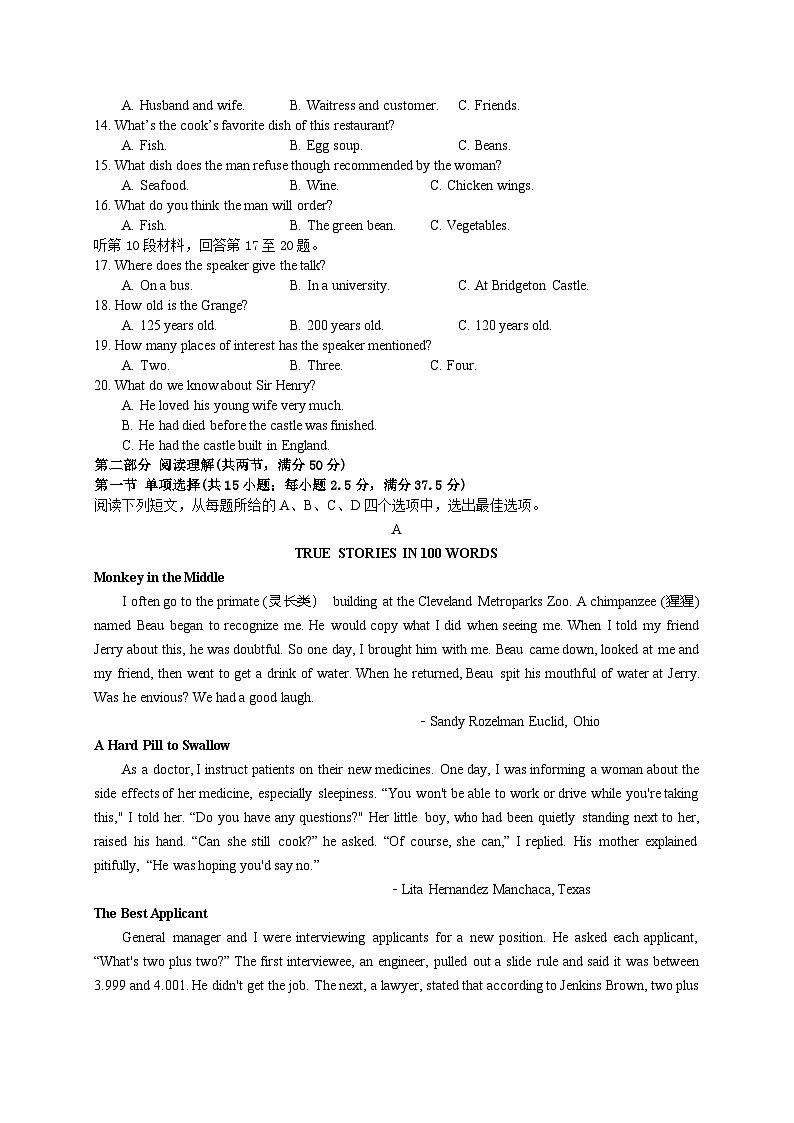 A. Husband and wife. B. Waitress and customer. C. Friends.
14. What's the cook's favorite dish of this restaurant?
A. Fish. B. Egg soup. C. Beans.
15. What dish does the man refuse though recommended by the woman?
A. Seafood. B. Wine. C. Chicken wings.
16. What do you think the man will order?
A. Fish. B. The green bean. C. Vegetables.
听第 10 段材料，回答第 17 至 20 题。
17. Where does the speaker give the talk?
A. On a bus. B. In a university. C. At Bridgeton Castle.
18. How old is the Grange?
A. 125 years old. B. 200 years old. C. 120 years old.
19. How many places of interest has the speaker mentioned?
A. Two. B. Three. C. Four.
20. What do we know about Sir Henry?
A. He loved his young wife very much.
B. He had died before the castle was finished.
C. He had the castle built in England.
第二部分 阅读理解(共两节，满分 50 分)
第一节 单项选择(共 15 小题；每小题 2.5 分，满分 37.5 分)
阅读下列短文，从每题所给的 A、B、C、D 四个选项中，选出最佳选项。

A

TRUE STORIES IN 100 WORDS

Monkey in the Middle

I often go to the primate (灵长类) building at the Cleveland Metroparks Zoo. A chimpanzee (猩猩) named Beau began to recognize me. He would copy what I did when seeing me. When I told my friend Jerry about this, he was doubtful. So one day, I brought him with me. Beau came down, looked at me and my friend, then went to get a drink of water. When he returned, Beau spit his mouthful of water at Jerry. Was he envious? We had a good laugh.

- Sandy Rozelman Euclid, Ohio

A Hard Pill to Swallow

As a doctor, I instruct patients on their new medicines. One day, I was informing a woman about the side effects of her medicine, especially sleepiness. "You won't be able to work or drive while you're taking this," I told her. "Do you have any questions?" Her little boy, who had been quietly standing next to her, raised his hand. "Can she still cook?" he asked. "Of course, she can," I replied. His mother explained pitifully, "He was hoping you'd say no."

- Lita Hernandez Manchaca, Texas

The Best Applicant

General manager and I were interviewing applicants for a new position. He asked each applicant, "What's two plus two?" The first interviewee, an engineer, pulled out a slide rule and said it was between 3.999 and 4.001. He didn't get the job. The next, a lawyer, stated that according to Jenkins Brown, two plus